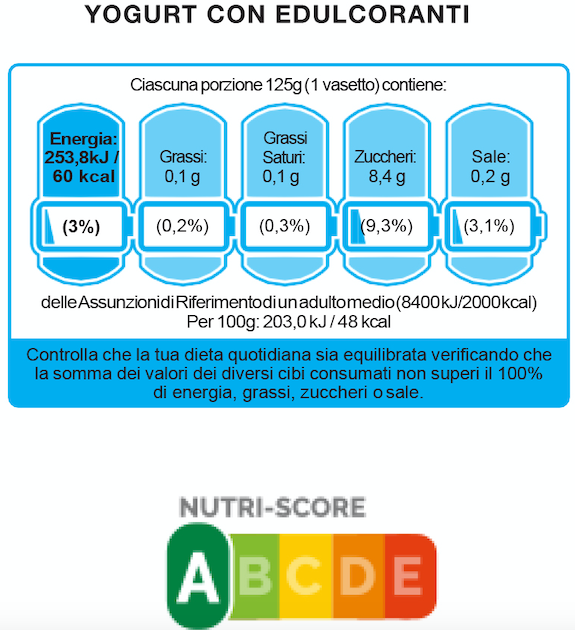 YOGURT CON EDULCORANTI

Ciascuna porzione 125g (1 vasetto) contiene:

Energia: 253,8kJ / 60 kcal
(3%)

Grassi: 0,1 g
(0,2%)

Grassi Saturi: 0,1 g
(0,3%)

Zuccheri: 8,4 g
(9,3%)

Sale: 0,2 g
(3,1%)

delle Assunzioni di Riferimento di un adulto medio (8400kJ/2000kcal)
Per 100g: 203,0 kJ / 48 kcal

Controlla che la tua dieta quotidiana sia equilibrata verificando che la somma dei valori dei diversi cibi consumati non superi il 100% di energia, grassi, zuccheri o sale.

NUTRI-SCORE

A B C D E